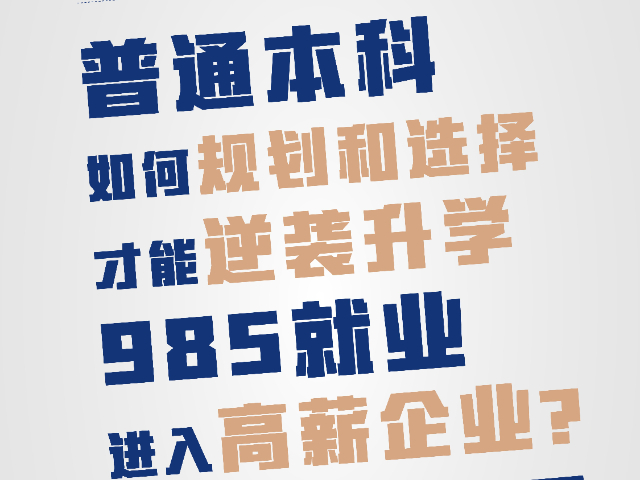 普通本科

如何规划和选择

才能逆袭升学

985就业

进入高薪企业？